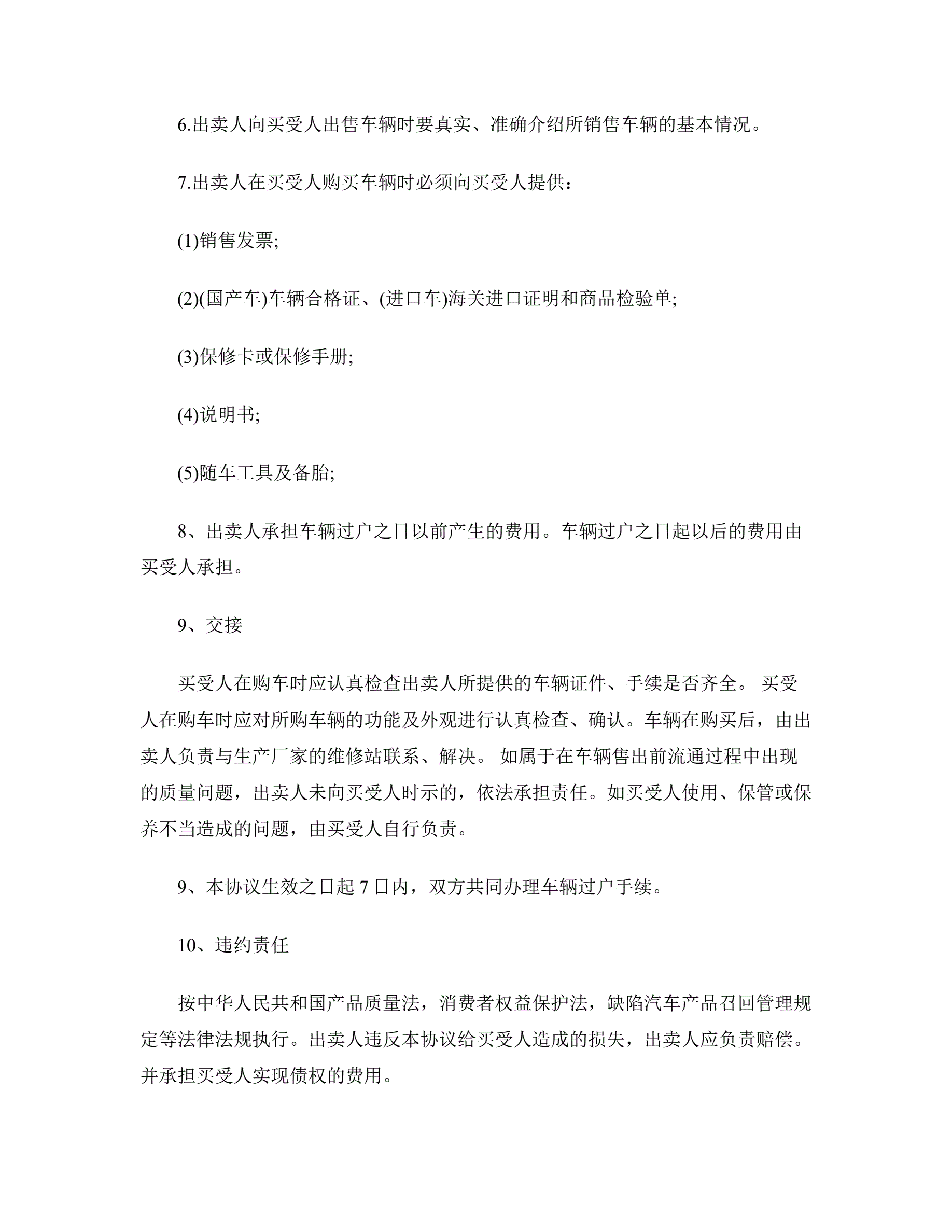 6.出卖人向买受人出售车辆时要真实、准确介绍所销售车辆的基本情况。

7.出卖人在买受人购买车辆时必须向买受人提供：

(1)销售发票;

(2)(国产车)车辆合格证、(进口车)海关进口证明和商品检验单;

(3)保修卡或保修手册;

(4)说明书;

(5)随车工具及备胎;

8、出卖人承担车辆过户之日以前产生的费用。车辆过户之日起以后的费用由买受人承担。

9、交接

买受人在购车时应认真检查出卖人所提供的车辆证件、手续是否齐全。 买受人在购车时应对所购车辆的功能及外观进行认真检查、确认。车辆在购买后，由出卖人负责与生产厂家的维修站联系、解决。 如属于在车辆售出前流通过程中出现的质量问题，出卖人未向买受人时示的，依法承担责任。如买受人使用、保管或保养不当造成的问题，由买受人自行负责。

9、本协议生效之日起 7 日内，双方共同办理车辆过户手续。

10、违约责任

按中华人民共和国产品质量法，消费者权益保护法，缺陷汽车产品召回管理规定等法律法规执行。出卖人违反本协议给买受人造成的损失，出卖人应负责赔偿。并承担买受人实现债权的费用。